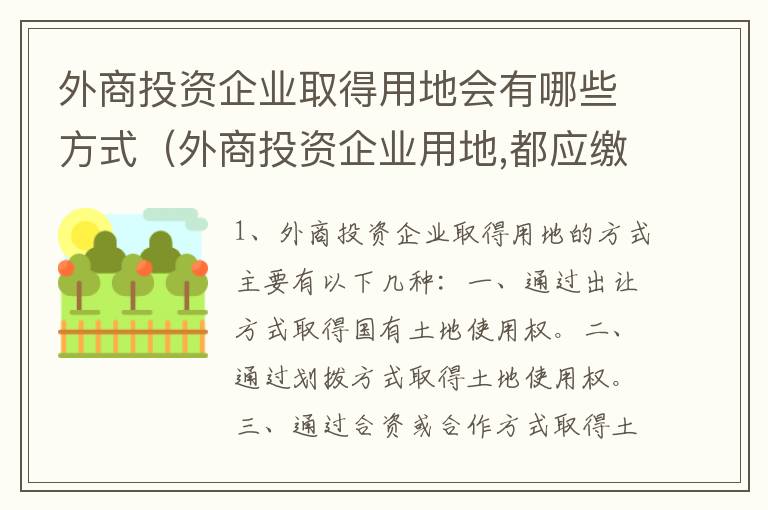 外商投资企业取得用地会有哪些方式（外商投资企业用地,都应缴

1、外商投资企业取得用地的方式主要有以下几种：一、通过出让方式取得国有土地使用权。二、通过划拨方式取得土地使用权。三、通过合资或合作方式取得土